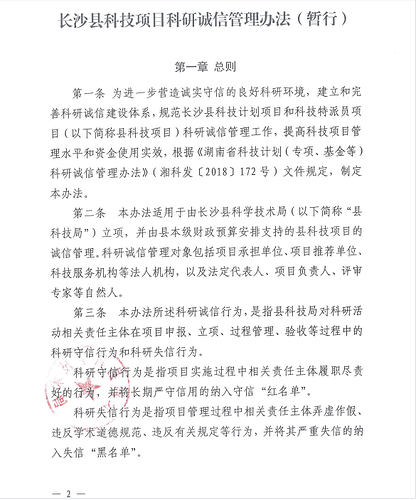 长沙县科技项目科研诚信管理办法（暂行）

第一章 总则

第一条 为进一步营造诚实守信的良好科研环境，建立和完善科研诚信建设体系，规范长沙县科技计划项目和科技特派员项目（以下简称县科技项目）科研诚信管理工作，提高科技项目管理水平和资金使用实效，根据《湖南省科技计划（专项、基金等）科研诚信管理办法》（湘科发〔2018〕172号）文件规定，制定本办法。

第二条 本办法适用于由长沙县科学技术局（以下简称“县科技局”）立项，并由县本级财政预算安排支持的县科技项目的诚信管理。科研诚信管理对象包括项目承担单位、项目推荐单位、科技服务机构等法人机构，以及法定代表人、项目负责人、评审专家等自然人。

第三条 本办法所述科研诚信行为，是指县科技局对科研活动相关责任主体在项目申报、立项、过程管理、验收等过程中的科研守信行为和科研失信行为。

科研守信行为是指项目实施过程中相关责任主体履职尽责好的行为，并将长期严守信用的纳入守信“红名单”。

科研失信行为是指项目管理过程中相关责任主体弄虚作假、违反学术道德规范、违反有关规定等行为，并将其严重失信的纳入失信“黑名单”。

— 2 —